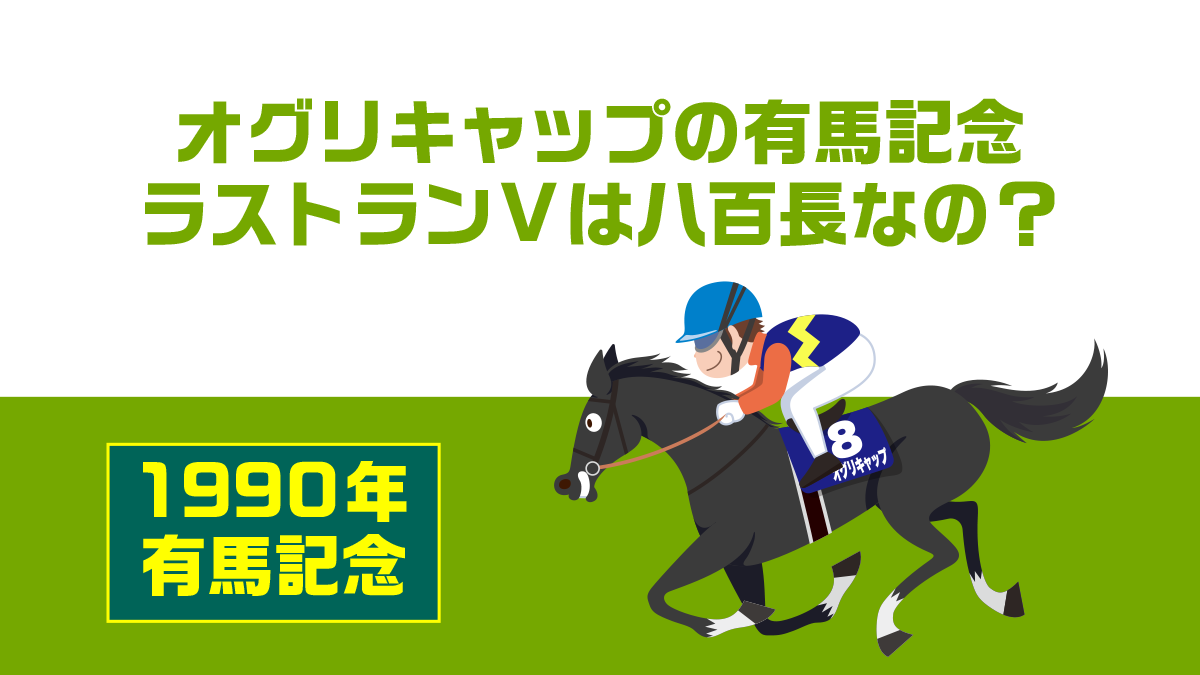 オグリキャップの有馬記念
ラストランVは八百長なの？

1990年
有馬記念

8
オグリキャップ